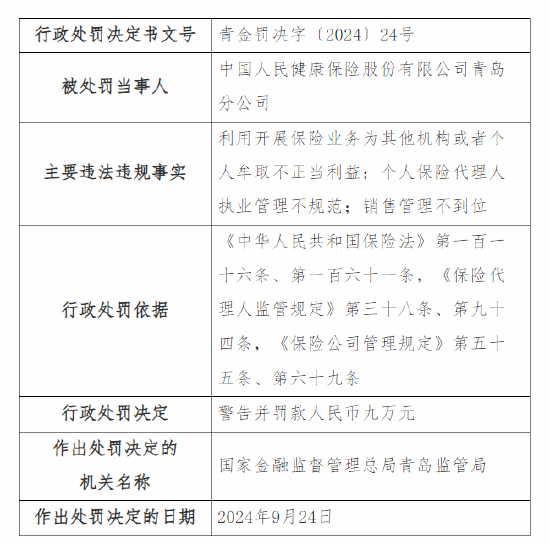 | 行政处罚决定书文号 | 青金罚决字〔2024〕24号 |
|---|---|
| 被处罚当事人 | 中国人民健康保险股份有限公司青岛分公司 |
| 主要违法违规事实 | 利用开展保险业务为其他机构或者个人牟取不正当利益；个人保险代理人执业管理不规范；销售管理不到位 |
| 行政处罚依据 | 《中华人民共和国保险法》第一百一十六条、第一百六十一条，《保险代理人监管规定》第三十八条、第九十四条，《保险公司管理规定》第五十五条、第六十九条 |
| 行政处罚决定 | 警告并罚款人民币九万元 |
| 作出处罚决定的机关名称 | 国家金融监督管理总局青岛监管局 |
| 作出处罚决定的日期 | 2024年9月24日 |